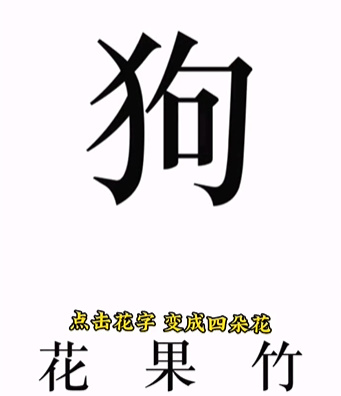 狗

点击花字 变成四朵花

花 果 竹